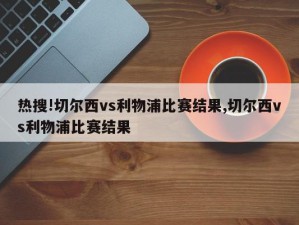 热搜!切尔西vs利物浦比赛结果,切尔西vs利物浦比赛结果